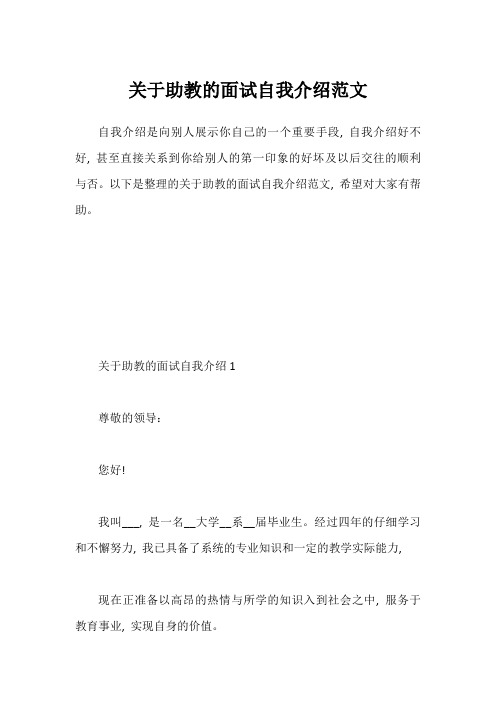 关于助教的面试自我介绍范文

自我介绍是向别人展示你自己的一个重要手段，自我介绍好不好，甚至直接关系到你给别人的第一印象的好坏及以后交往的顺利与否。以下是整理的关于助教的面试自我介绍范文，希望对大家有帮助。

关于助教的面试自我介绍 1

尊敬的领导：

您好!

我叫___，是一名__大学__系__届毕业生。经过四年的仔细学习和不懈努力，我已具备了系统的专业知识和一定的教学实际能力，

现在正准备以高昂的热情与所学的知识入到社会之中，服务于教育事业，实现自身的价值。